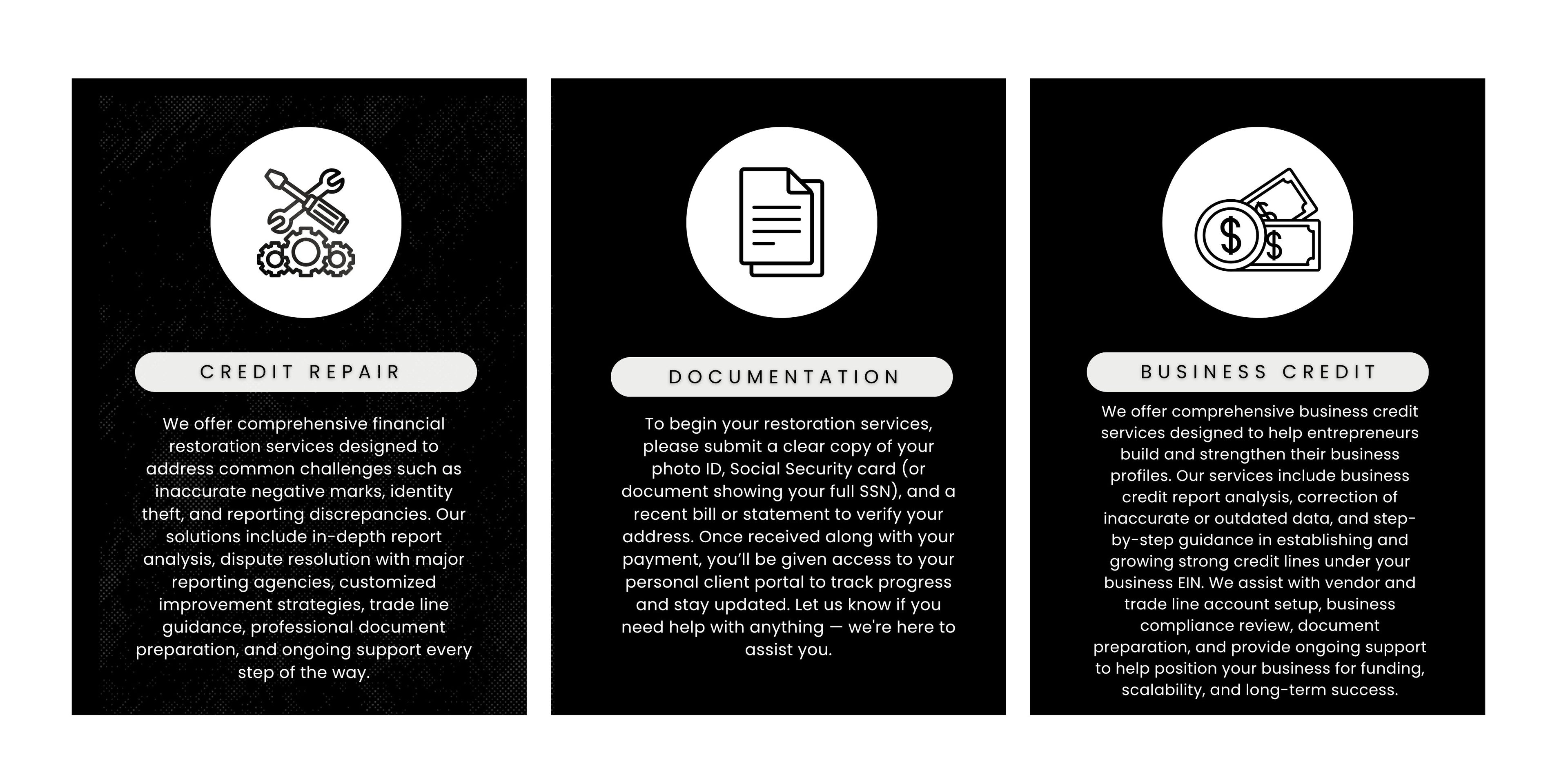 CREDIT REPAIR

We offer comprehensive financial restoration services designed to address common challenges such as inaccurate negative marks, identity theft, and reporting discrepancies. Our solutions include in-depth report analysis, dispute resolution with major reporting agencies, customized improvement strategies, trade line guidance, professional document preparation, and ongoing support every step of the way.

DOCUMENTATION

To begin your restoration services, please submit a clear copy of your photo ID, Social Security card (or document showing your full SSN), and a recent bill or statement to verify your address. Once received along with your payment, you'll be given access to your personal client portal to track progress and stay updated. Let us know if you need help with anything — we're here to assist you.

BUSINESS CREDIT

We offer comprehensive business credit services designed to help entrepreneurs build and strengthen their business profiles. Our services include business credit report analysis, correction of inaccurate or outdated data, and step-by-step guidance in establishing and growing strong credit lines under your business EIN. We assist with vendor and trade line account setup, business compliance review, document preparation, and provide ongoing support to help position your business for funding, scalability, and long-term success.